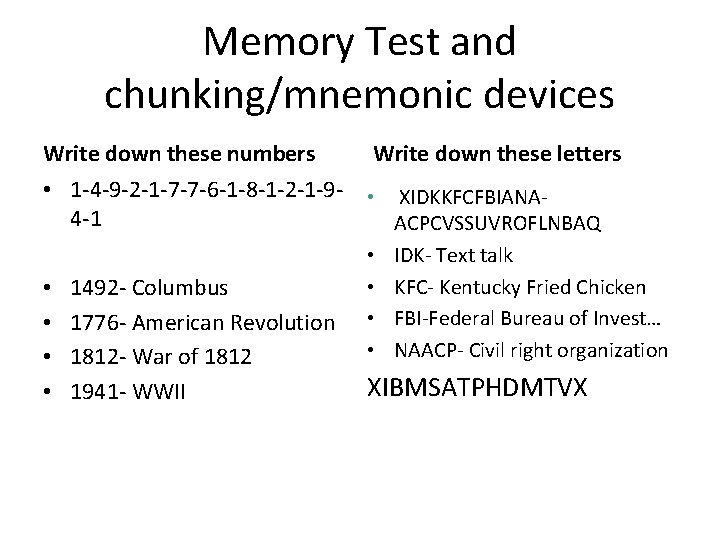 Memory Test and chunking/mnemonic devices

Write down these numbers

• 1-4-9-2-1-7-7-6-1-8-1-2-1-9-4-1

• 1492- Columbus
• 1776- American Revolution
• 1812- War of 1812
• 1941- WWII

Write down these letters

• XIDKKFCFBIANA-ACPCVSSUVROFLNBAQ
• IDK- Text talk
• KFC- Kentucky Fried Chicken
• FBI-Federal Bureau of Invest…
• NAACP- Civil right organization

XIBMSATPHDMTVX